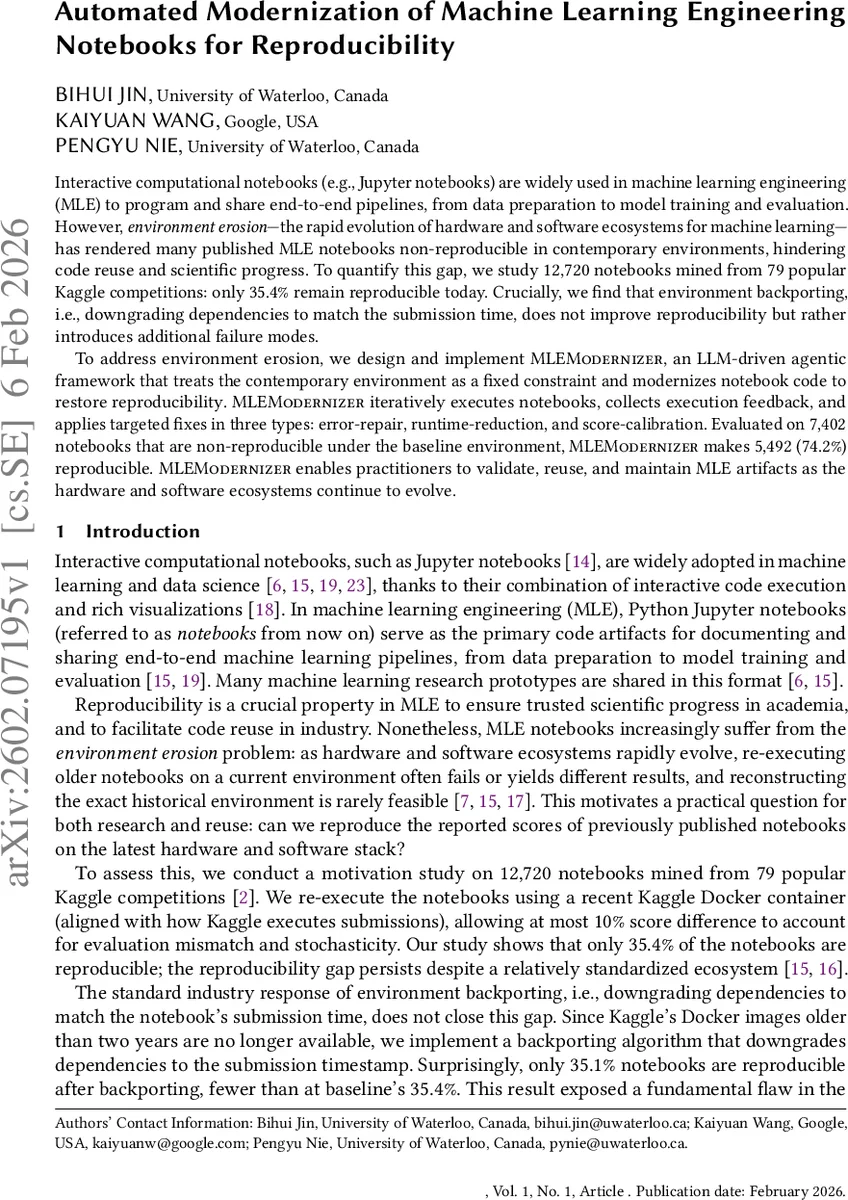 Automated Modernization of Machine Learning Engineering Notebooks for Reproducibility

BIHUI JIN, University of Waterloo, Canada
KAIYUAN WANG, Google, USA
PENGYU NIE, University of Waterloo, Canada

Interactive computational notebooks (e.g., Jupyter notebooks) are widely used in machine learning engineering (MLE) to program and share end-to-end pipelines, from data preparation to model training and evaluation. However, environment erosion—the rapid evolution of hardware and software ecosystems for machine learning—has rendered many published MLE notebooks non-reproducible in contemporary environments, hindering code reuse and scientific progress. To quantify this gap, we study 12,720 notebooks mined from 79 popular Kaggle competitions: only 35.4% remain reproducible today. Crucially, we find that environment backporting, i.e., downgrading dependencies to match the submission time, does not improve reproducibility but rather introduces additional failure modes.

To address environment erosion, we design and implement MLEModernizer, an LLM-driven agentic framework that treats the contemporary environment as a fixed constraint and modernizes notebook code to restore reproducibility. MLEModernizer iteratively executes notebooks, collects execution feedback, and applies targeted fixes in three types: error-repair, runtime-reduction, and score-calibration. Evaluated on 7,402 notebooks that are non-reproducible under the baseline environment, MLEModernizer makes 5,492 (74.2%) reproducible. MLEModernizer enables practitioners to validate, reuse, and maintain MLE artifacts as the hardware and software ecosystems continue to evolve.

arXiv:2602.07195v1 [cs.SE] 6 Feb 2026

1 Introduction

Interactive computational notebooks, such as Jupyter notebooks [14], are widely adopted in machine learning and data science [6, 15, 19, 23], thanks to their combination of interactive code execution and rich visualizations [18]. In machine learning engineering (MLE), Python Jupyter notebooks (referred to as notebooks from now on) serve as the primary code artifacts for documenting and sharing end-to-end machine learning pipelines, from data preparation to model training and evaluation [15, 19]. Many machine learning research prototypes are shared in this format [6, 15].

Reproducibility is a crucial property in MLE to ensure trusted scientific progress in academia, and to facilitate code reuse in industry. Nonetheless, MLE notebooks increasingly suffer from the environment erosion problem: as hardware and software ecosystems rapidly evolve, re-executing older notebooks on a current environment often fails or yields different results, and reconstructing the exact historical environment is rarely feasible [7, 15, 17]. This motivates a practical question for both research and reuse: can we reproduce the reported scores of previously published notebooks on the latest hardware and software stack?

To assess this, we conduct a motivation study on 12,720 notebooks mined from 79 popular Kaggle competitions [2]. We re-execute the notebooks using a recent Kaggle Docker container (aligned with how Kaggle executes submissions), allowing at most 10% score difference to account for evaluation mismatch and stochasticity. Our study shows that only 35.4% of the notebooks are reproducible; the reproducibility gap persists despite a relatively standardized ecosystem [15, 16].

The standard industry response of environment backporting, i.e., downgrading dependencies to match the notebook's submission time, does not close this gap. Since Kaggle's Docker images older than two years are no longer available, we implement a backporting algorithm that downgrades dependencies to the submission timestamp. Surprisingly, only 35.1% notebooks are reproducible after backporting, fewer than at baseline's 35.4%. This result exposed a fundamental flaw in the

Authors' Contact Information: Bihui Jin, University of Waterloo, Canada, bihui.jin@uwaterloo.ca; Kaiyuan Wang, Google, USA, kaiyuanw@google.com; Pengyu Nie, University of Waterloo, Canada, pynie@uwaterloo.ca.

, Vol. 1, No. 1, Article . Publication date: February 2026.